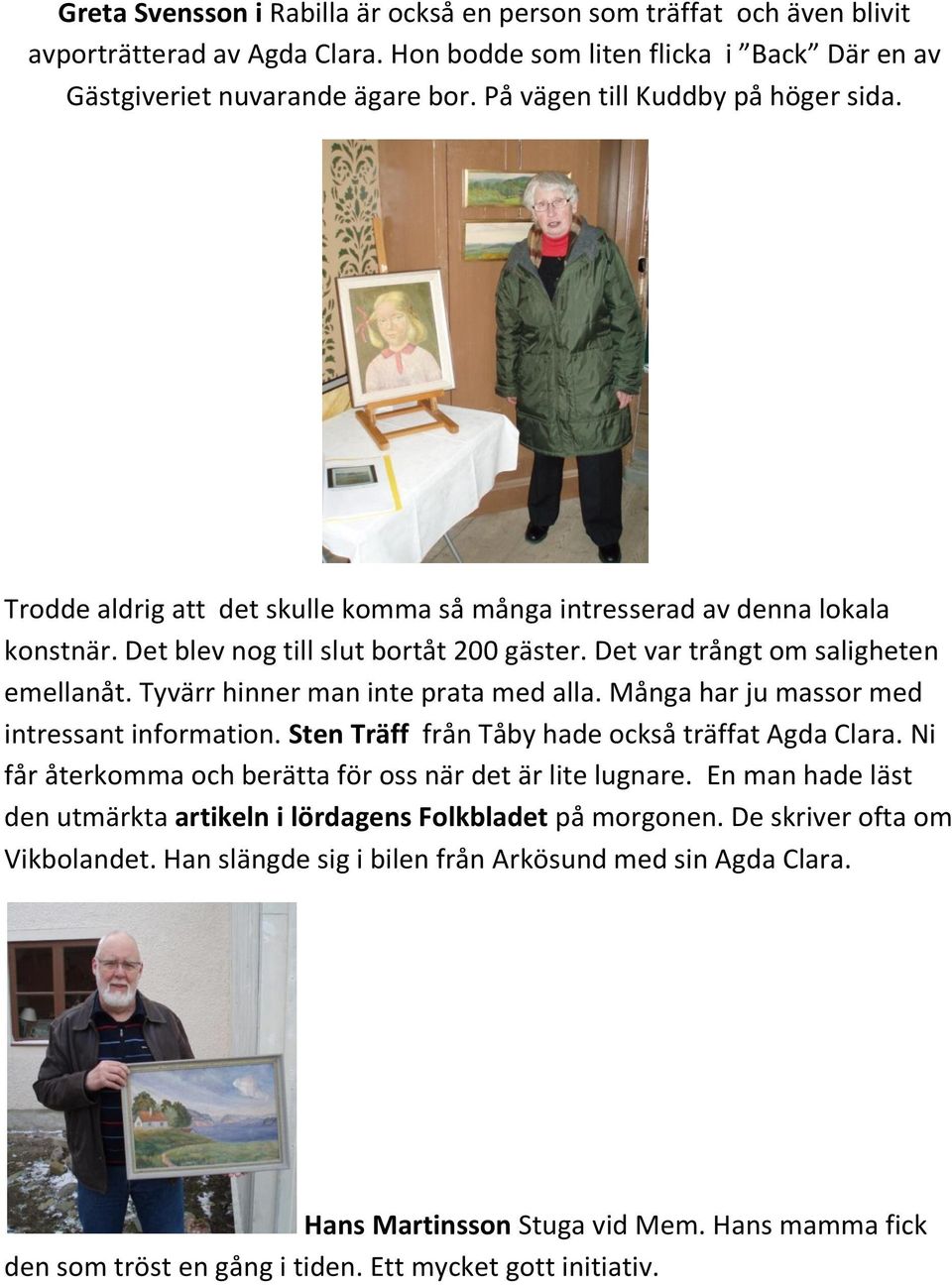 Greta Svensson i Rabilla är också en person som träffat och även blivit avporträtterad av Agda Clara. Hon bodde som liten flicka i ”Back” Där en av Gästgiveriet nuvarande ägare bor. På vägen till Kuddby på höger sida.

Trodde aldrig att det skulle komma så många intresserad av denna lokala konstnär. Det blev nog till slut bortåt 200 gäster. Det var trångt om saligheten emellanåt. Tyvärr hinner man inte prata med alla. Många har ju massor med intressant information. Sten Träff från Tåby hade också träffat Agda Clara. Ni får återkomma och berätta för oss när det är lite lugnare. En man hade läst den utmärkta artikeln i lördagens Folkbladet på morgonen. De skriver ofta om Vikbolandet. Han slängde sig i bilen från Arkösund med sin Agda Clara.

Hans Martinsson Stuga vid Mem. Hans mamma fick den som tröst en gång i tiden. Ett mycket gott initiativ.